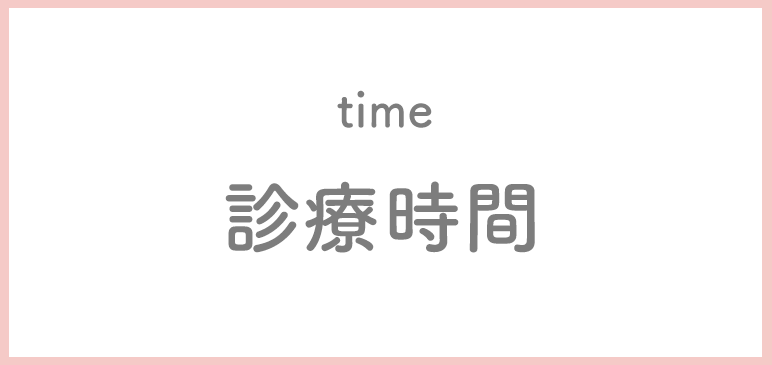 time

診療時間